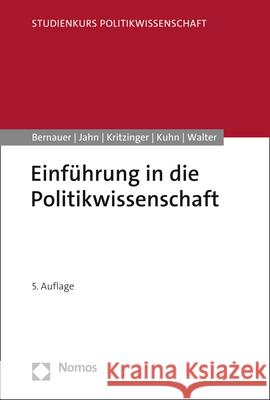 STUDIENKURS POLITIKWISSENSCHAFT

Bernauer | Jahn | Kritzinger | Kuhn | Walter

Einführung in die Politikwissenschaft

5. Auflage

Nomos

Kraina Książek